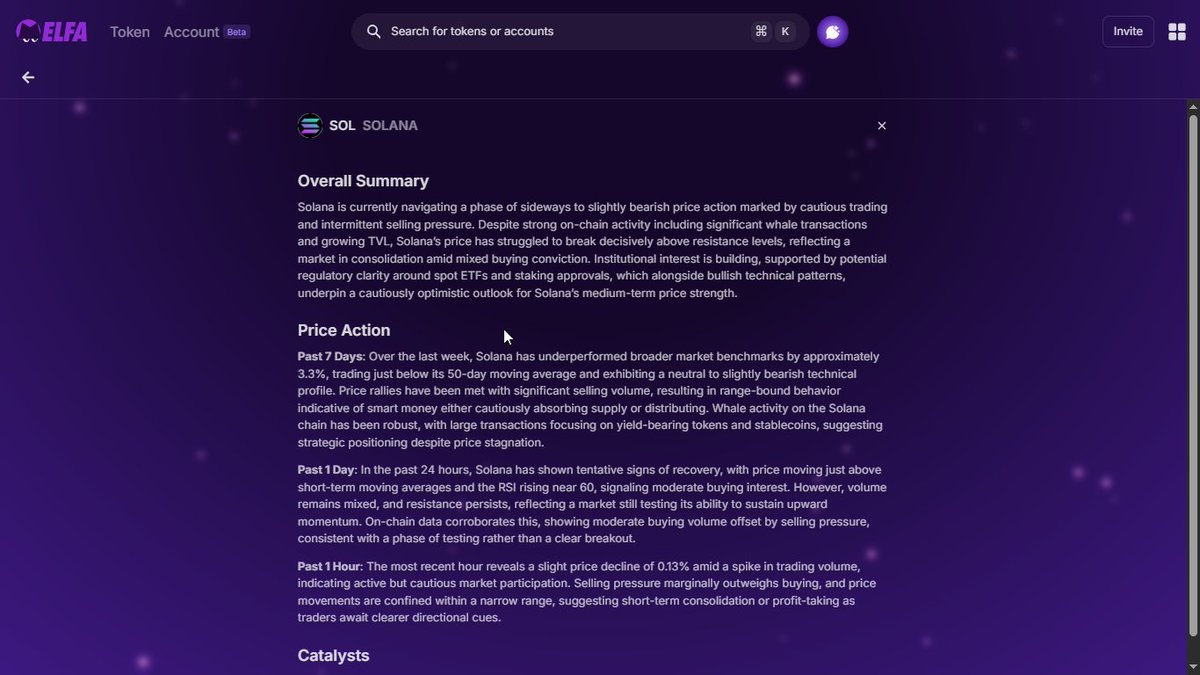 ELFA Token Account Beta

Search for tokens or accounts ⌘ K

Invite

SOL SOLANA

Overall Summary

Solana is currently navigating a phase of sideways to slightly bearish price action marked by cautious trading and intermittent selling pressure. Despite strong on-chain activity including significant whale transactions and growing TVL, Solana's price has struggled to break decisively above resistance levels, reflecting a market in consolidation amid mixed buying conviction. Institutional interest is building, supported by potential regulatory clarity around spot ETFs and staking approvals, which alongside bullish technical patterns, underpin a cautiously optimistic outlook for Solana's medium-term price strength.

Price Action

Past 7 Days: Over the last week, Solana has underperformed broader market benchmarks by approximately 3.3%, trading just below its 50-day moving average and exhibiting a neutral to slightly bearish technical profile. Price rallies have been met with significant selling volume, resulting in range-bound behavior indicative of smart money either cautiously absorbing supply or distributing. Whale activity on the Solana chain has been robust, with large transactions focusing on yield-bearing tokens and stablecoins, suggesting strategic positioning despite price stagnation.

Past 1 Day: In the past 24 hours, Solana has shown tentative signs of recovery, with price moving just above short-term moving averages and the RSI rising near 60, signaling moderate buying interest. However, volume remains mixed, and resistance persists, reflecting a market still testing its ability to sustain upward momentum. On-chain data corroborates this, showing moderate buying volume offset by selling pressure, consistent with a phase of testing rather than a clear breakout.

Past 1 Hour: The most recent hour reveals a slight price decline of 0.13% amid a spike in trading volume, indicating active but cautious market participation. Selling pressure marginally outweighs buying, and price movements are confined within a narrow range, suggesting short-term consolidation or profit-taking as traders await clearer directional cues.

Catalysts